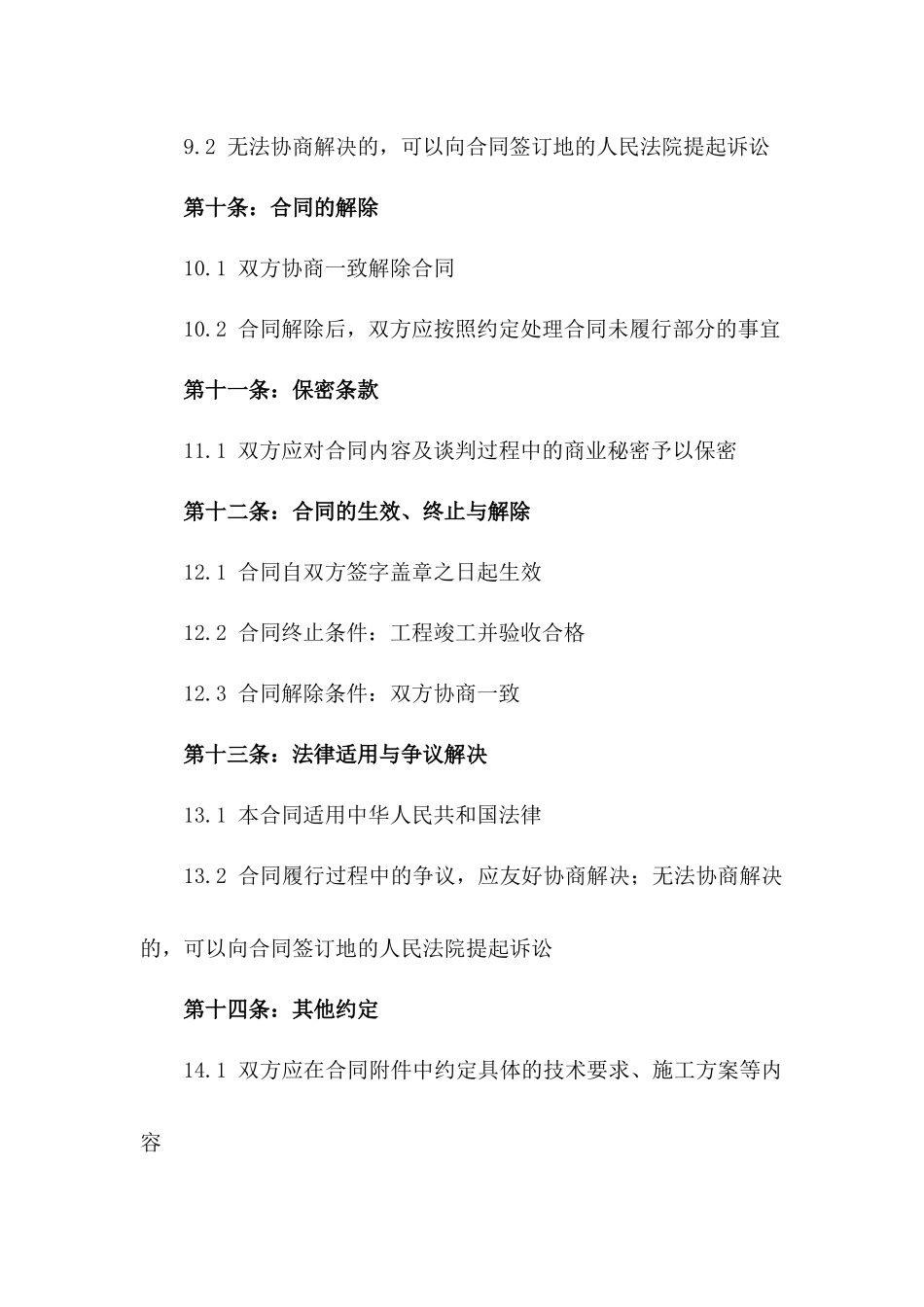 9.2 无法协商解决的，可以向合同签订地的人民法院提起诉讼

第十条：合同的解除

10.1 双方协商一致解除合同

10.2 合同解除后，双方应按照约定处理合同未履行部分的事宜

第十一条：保密条款

11.1 双方应对合同内容及谈判过程中的商业秘密予以保密

第十二条：合同的生效、终止与解除

12.1 合同自双方签字盖章之日起生效

12.2 合同终止条件：工程竣工并验收合格

12.3 合同解除条件：双方协商一致

第十三条：法律适用与争议解决

13.1 本合同适用中华人民共和国法律

13.2 合同履行过程中的争议，应友好协商解决；无法协商解决的，可以向合同签订地的人民法院提起诉讼

第十四条：其他约定

14.1 双方应在合同附件中约定具体的技术要求、施工方案等内容